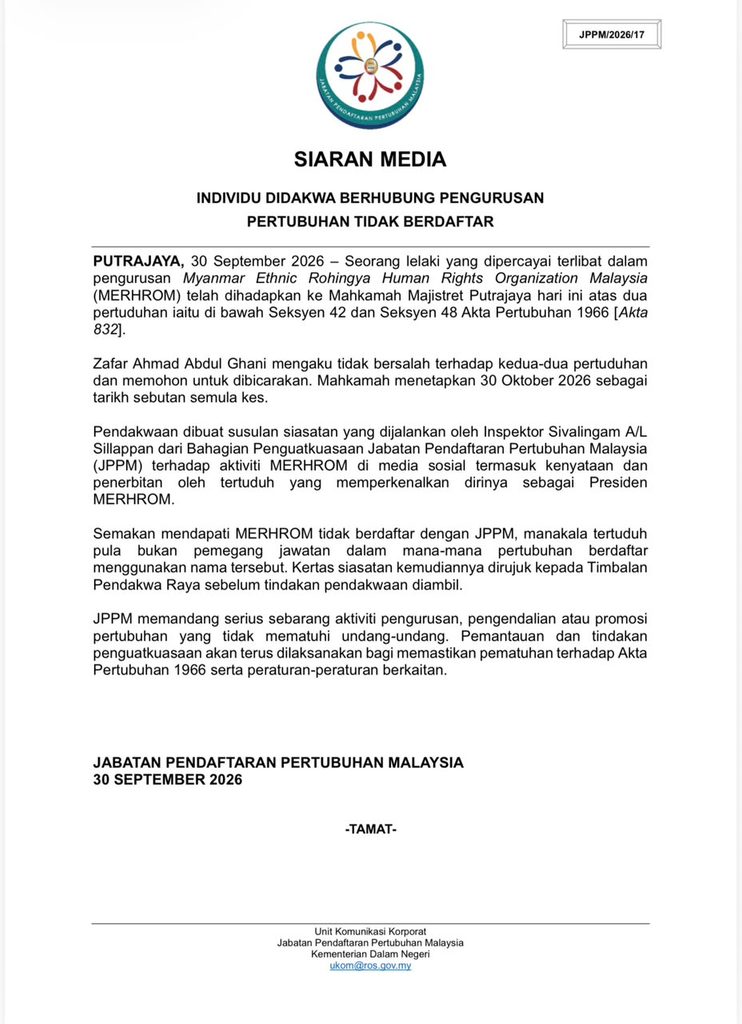 JPPM/2026/17

JABATAN PENDAFTARAN PERTUBUHAN MALAYSIA

SIARAN MEDIA

INDIVIDU DIDAKWA BERHUBUNG PENGURUSAN
PERTUBUHAN TIDAK BERDAFTAR

PUTRAJAYA, 30 September 2026 – Seorang lelaki yang dipercayai terlibat dalam pengurusan Myanmar Ethnic Rohingya Human Rights Organization Malaysia (MERHROM) telah dihadapkan ke Mahkamah Majistret Putrajaya hari ini atas dua pertuduhan iaitu di bawah Seksyen 42 dan Seksyen 48 Akta Pertubuhan 1966 [Akta 832].

Zafar Ahmad Abdul Ghani mengaku tidak bersalah terhadap kedua-dua pertuduhan dan memohon untuk dibicarakan. Mahkamah menetapkan 30 Oktober 2026 sebagai tarikh sebutan semula kes.

Pendakwaan dibuat susulan siasatan yang dijalankan oleh Inspektor Sivalingam A/L Sillappan dari Bahagian Penguatkuasaan Jabatan Pendaftaran Pertubuhan Malaysia (JPPM) terhadap aktiviti MERHROM di media sosial termasuk kenyataan dan penerbitan oleh tertuduh yang memperkenalkan dirinya sebagai Presiden MERHROM.

Semakan mendapati MERHROM tidak berdaftar dengan JPPM, manakala tertuduh pula bukan pemegang jawatan dalam mana-mana pertubuhan berdaftar menggunakan nama tersebut. Kertas siasatan kemudiannya dirujuk kepada Timbalan Pendakwa Raya sebelum tindakan pendakwaan diambil.

JPPM memandang serius sebarang aktiviti pengurusan, pengendalian atau promosi pertubuhan yang tidak mematuhi undang-undang. Pemantauan dan tindakan penguatkuasaan akan terus dilaksanakan bagi memastikan pematuhan terhadap Akta Pertubuhan 1966 serta peraturan-peraturan berkaitan.

JABATAN PENDAFTARAN PERTUBUHAN MALAYSIA
30 SEPTEMBER 2026

-TAMAT-

Unit Komunikasi Korporat
Jabatan Pendaftaran Pertubuhan Malaysia
Kementerian Dalam Negeri
ukom@ros.gov.my